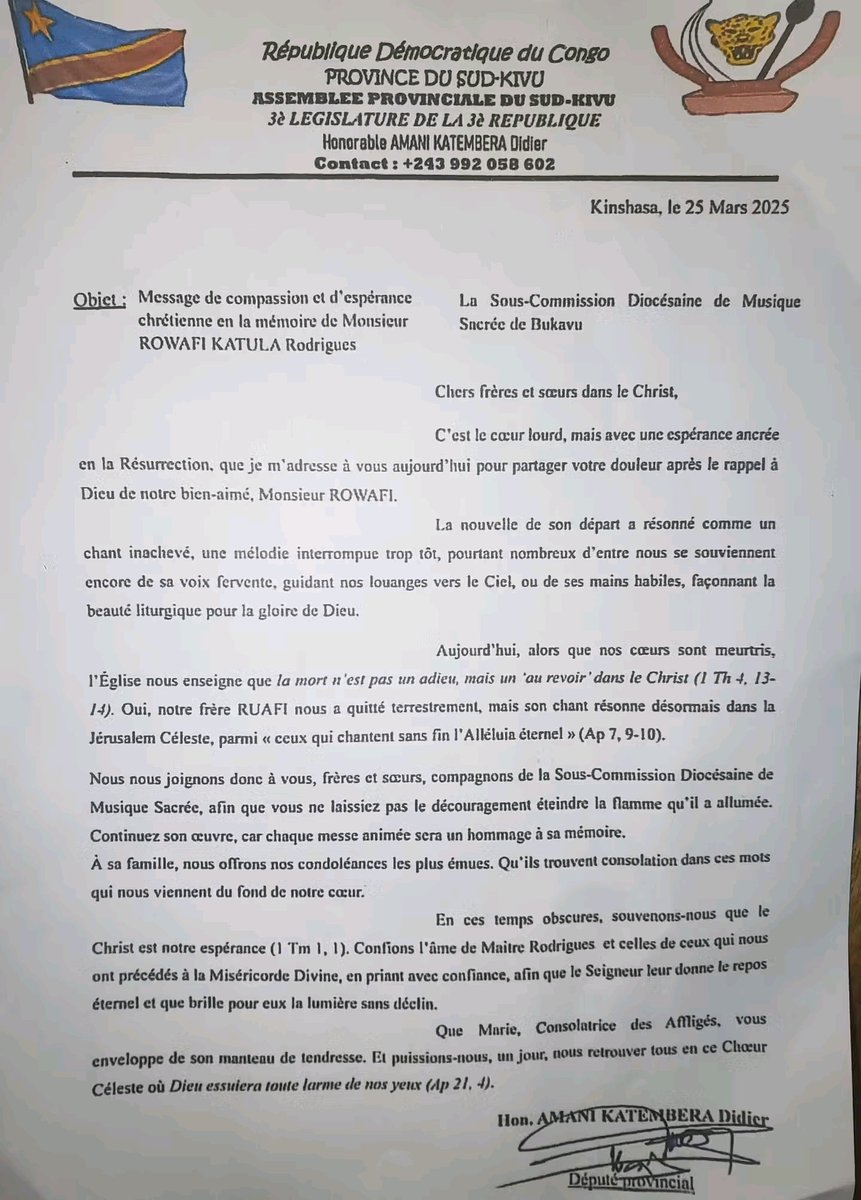 République Démocratique du Congo
PROVINCE DU SUD-KIVU
ASSEMBLEE PROVINCIALE DU SUD-KIVU
3è LEGISLATURE DE LA 3è REPUBLIQUE
Honorable AMANI KATEMBERA Didier
Contact : +243 992 058 602

Kinshasa, le 25 Mars 2025

Objet : Message de compassion et d'espérance chrétienne en la mémoire de Monsieur ROWAFI KATULA Rodrigues

La Sous-Commission Diocésaine de Musique Sacrée de Bukavu

Chers frères et sœurs dans le Christ,

C'est le cœur lourd, mais avec une espérance ancrée en la Résurrection, que je m'adresse à vous aujourd'hui pour partager votre douleur après le rappel à Dieu de notre bien-aimé, Monsieur ROWAFI.

La nouvelle de son départ a résonné comme un chant inachevé, une mélodie interrompue trop tôt, pourtant nombreux d'entre nous se souviennent encore de sa voix fervente, guidant nos louanges vers le Ciel, ou de ses mains habiles, façonnant la beauté liturgique pour la gloire de Dieu.

Aujourd'hui, alors que nos cœurs sont meurtris, l'Église nous enseigne que la mort n'est pas un adieu, mais un 'au revoir' dans le Christ (1 Th 4, 13-14). Oui, notre frère RUAFI nous a quitté terrestrement, mais son chant résonne désormais dans la Jérusalem Céleste, parmi « ceux qui chantent sans fin l'Alléluia éternel » (Ap 7, 9-10).

Nous nous joignons donc à vous, frères et sœurs, compagnons de la Sous-Commission Diocésaine de Musique Sacrée, afin que vous ne laissiez pas le découragement éteindre la flamme qu'il a allumée. Continuez son œuvre, car chaque messe animée sera un hommage à sa mémoire.
À sa famille, nous offrons nos condoléances les plus émues. Qu'ils trouvent consolation dans ces mots qui nous viennent du fond de notre cœur.

En ces temps obscures, souvenons-nous que le Christ est notre espérance (1 Tm 1, 1). Confions l'âme de Maitre Rodrigues et celles de ceux qui nous ont précédés à la Miséricorde Divine, en priant avec confiance, afin que le Seigneur leur donne le repos éternel et que brille pour eux la lumière sans déclin.

Que Marie, Consolatrice des Affligés, vous enveloppe de son manteau de tendresse. Et puissions-nous, un jour, nous retrouver tous en ce Chœur Céleste où Dieu essuiera toute larme de nos yeux (Ap 21, 4).

Hon. AMANI KATEMBERA Didier
Député provincial